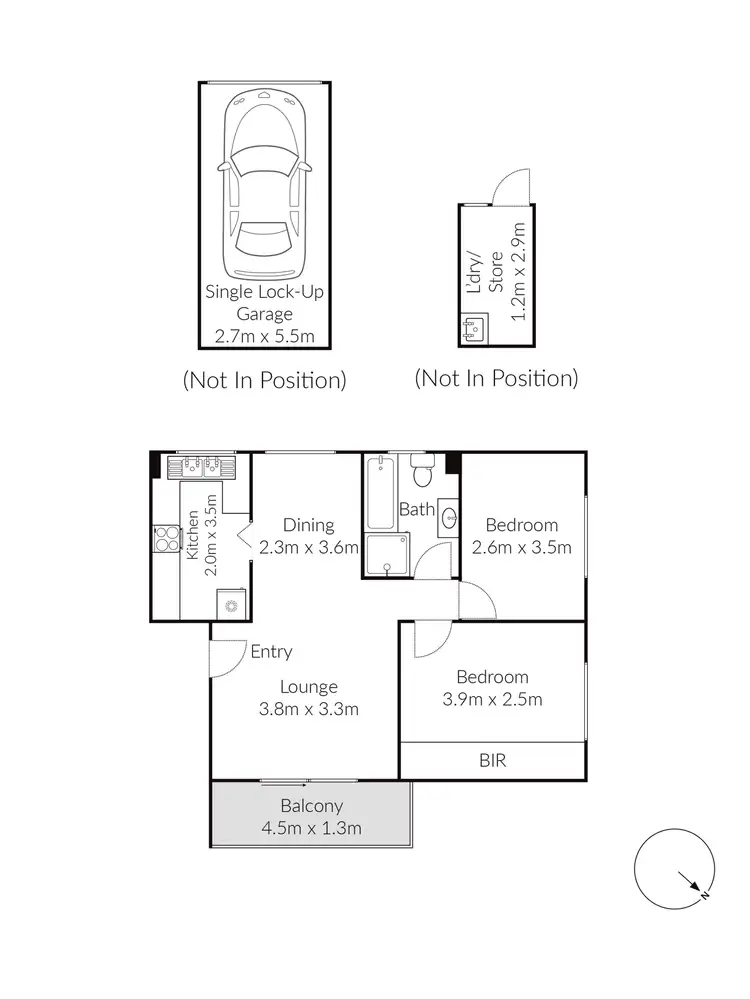 Single Lock-Up Garage 2.7m x 5.5m

(Not In Position)

L'dry/ Store 1.2m x 2.9m

(Not In Position)

Kitchen 2.0m x 3.5m

Dining 2.3m x 3.6m

Bath

Bedroom 2.6m x 3.5m

Entry

Lounge 3.8m x 3.3m

Bedroom 3.9m x 2.5m

BIR

Balcony 4.5m x 1.3m

N